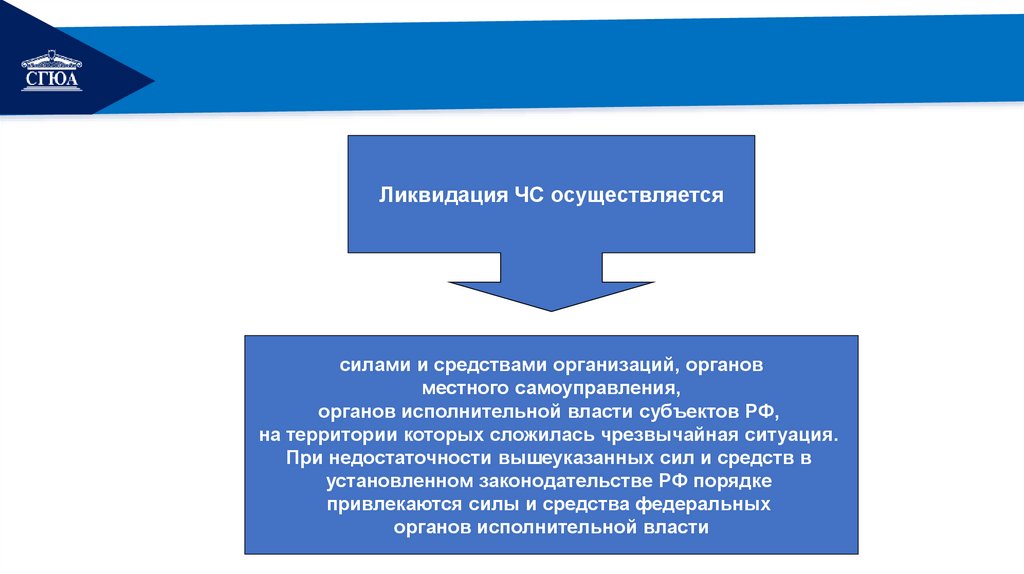 СГЮА

Ликвидация ЧС осуществляется

силами и средствами организаций, органов местного самоуправления, органов исполнительной власти субъектов РФ, на территории которых сложилась чрезвычайная ситуация. При недостаточности вышеуказанных сил и средств в установленном законодательстве РФ порядке привлекаются силы и средства федеральных органов исполнительной власти